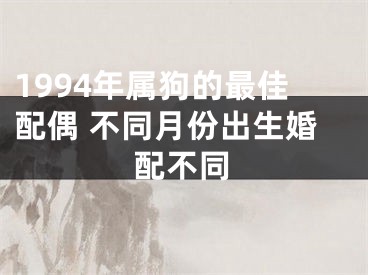 1994年属狗的最佳配偶 不同月份出生婚配不同